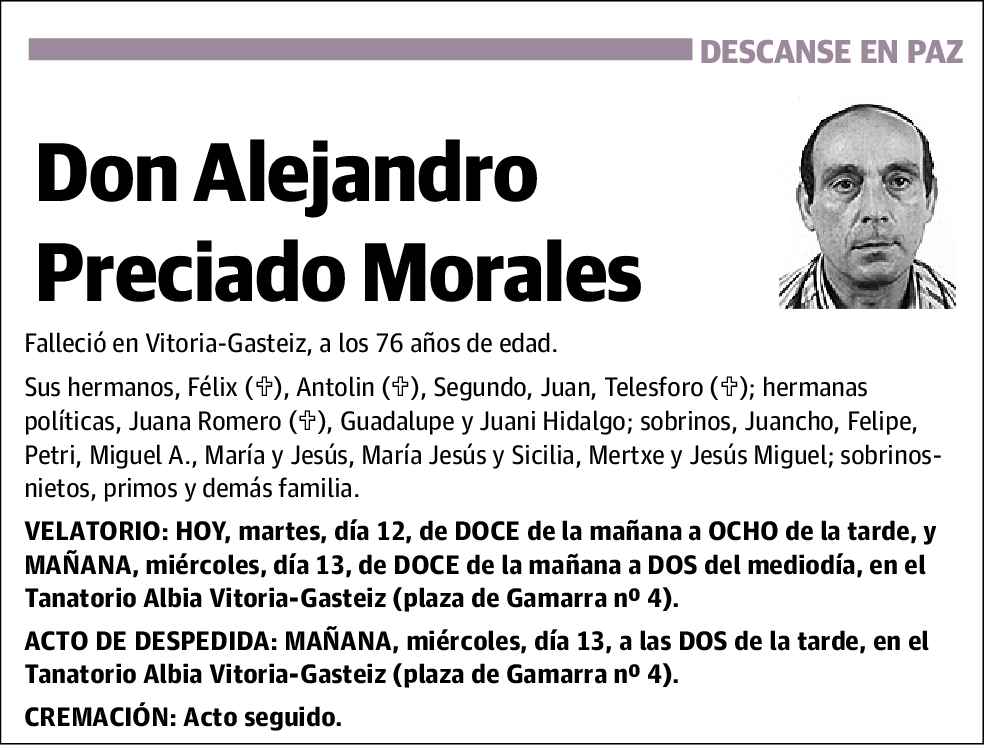 DESCANSE EN PAZ

Don Alejandro Preciado Morales

Falleció en Vitoria-Gasteiz, a los 76 años de edad.

Sus hermanos, Félix (✞), Antolin (✞), Segundo, Juan, Telesforo (✞); hermanas políticas, Juana Romero (✞), Guadalupe y Juani Hidalgo; sobrinos, Juancho, Felipe, Petri, Miguel A., María y Jesús, María Jesús y Sicilia, Mertxe y Jesús Miguel; sobrinos-nietos, primos y demás familia.

VELATORIO: HOY, martes, día 12, de DOCE de la mañana a OCHO de la tarde, y MAÑANA, miércoles, día 13, de DOCE de la mañana a DOS del mediodía, en el Tanatorio Albia Vitoria-Gasteiz (plaza de Gamarra nº 4).

ACTO DE DESPEDIDA: MAÑANA, miércoles, día 13, a las DOS de la tarde, en el Tanatorio Albia Vitoria-Gasteiz (plaza de Gamarra nº 4).

CREMACIÓN: Acto seguido.